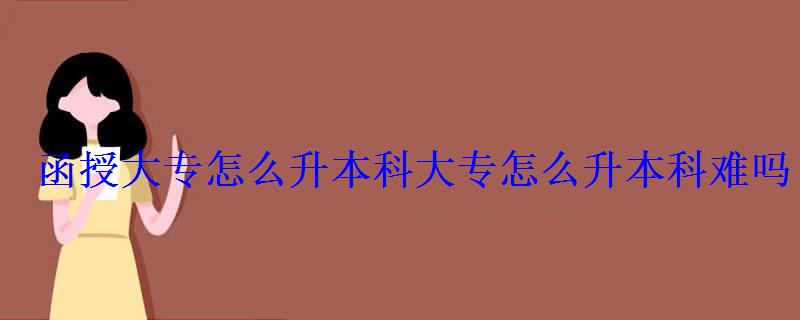 函授大专怎么升本科大专怎么升本科难吗